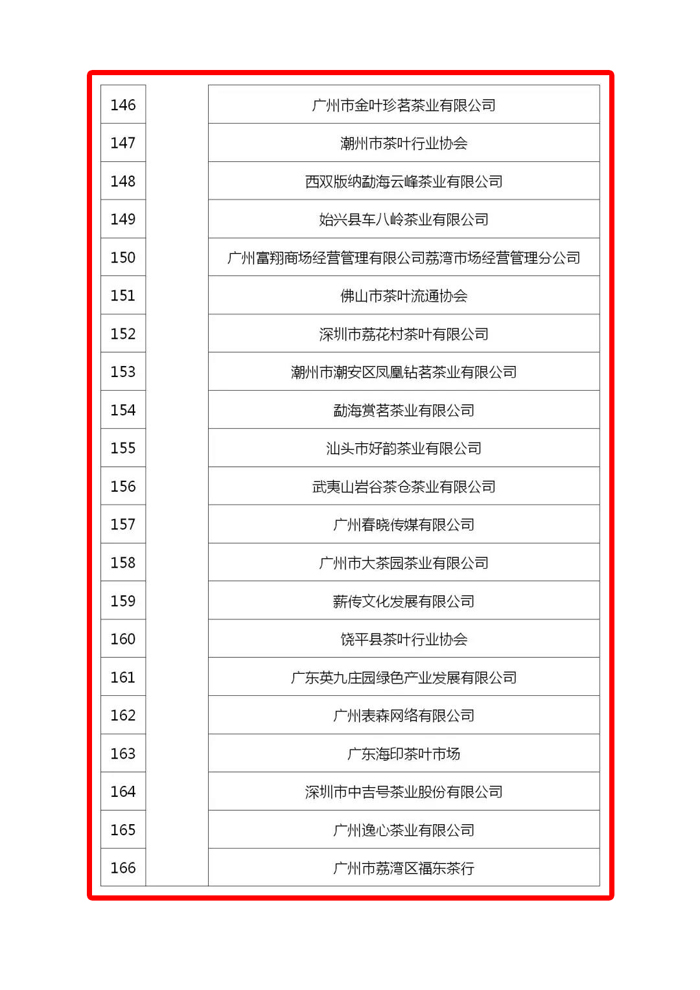 | 146 | | 广州市金叶珍茗茶业有限公司 |
|---|---|---|
| 147 | | 潮州市茶叶行业协会 |
| 148 | | 西双版纳勐海云峰茶业有限公司 |
| 149 | | 始兴县车八岭茶业有限公司 |
| 150 | | 广州富翔商场经营管理有限公司荔湾市场经营管理分公司 |
| 151 | | 佛山市茶叶流通协会 |
| 152 | | 深圳市荔花村茶叶有限公司 |
| 153 | | 潮州市潮安区凤凰钻茗茶业有限公司 |
| 154 | | 勐海赏茗茶业有限公司 |
| 155 | | 汕头市好韵茶业有限公司 |
| 156 | | 武夷山岩谷茶仓茶业有限公司 |
| 157 | | 广州春晓传媒有限公司 |
| 158 | | 广州市大茶园茶业有限公司 |
| 159 | | 薪传文化发展有限公司 |
| 160 | | 饶平县茶叶行业协会 |
| 161 | | 广东英九庄园绿色产业发展有限公司 |
| 162 | | 广州表森网络有限公司 |
| 163 | | 广东海印茶叶市场 |
| 164 | | 深圳市中吉号茶业股份有限公司 |
| 165 | | 广州逸心茶业有限公司 |
| 166 | | 广州市荔湾区福东茶行 |